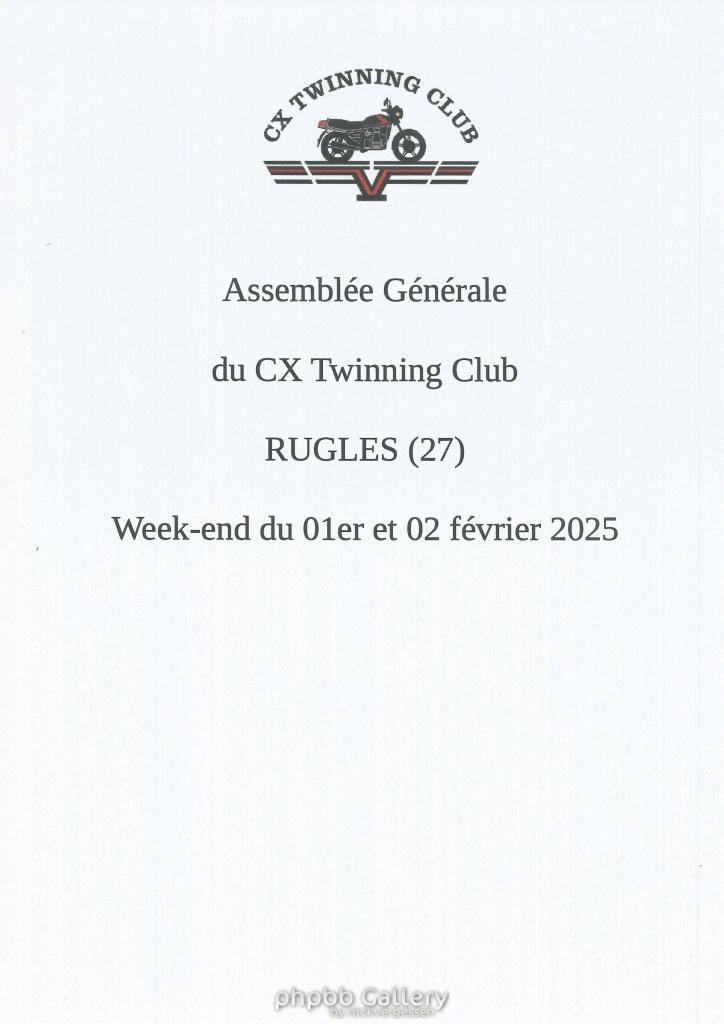 CX TWINNING CLUB

Assemblée Générale

du CX Twinning Club

RUGLES (27)

Week-end du 01er et 02 février 2025

phpbb Gallery
by nickvergessen